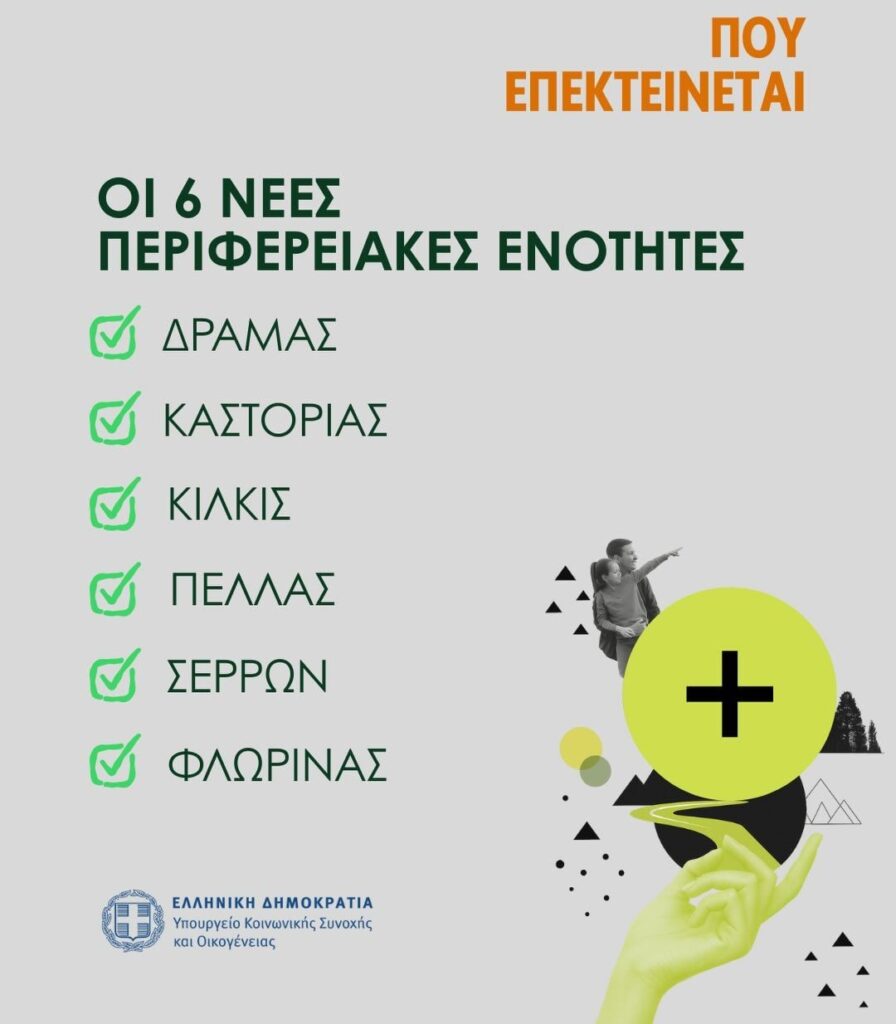 ΠΟΥ
ΕΠΕΚΤΕΙΝΕΤΑΙ

ΟΙ 6 ΝΕΕΣ
ΠΕΡΙΦΕΡΕΙΑΚΕΣ ΕΝΟΤΗΤΕΣ

☑ ΔΡΑΜΑΣ
☑ ΚΑΣΤΟΡΙΑΣ
☑ ΚΙΛΚΙΣ
☑ ΠΕΛΛΑΣ
☑ ΣΕΡΡΩΝ
☑ ΦΛΩΡΙΝΑΣ

+

ΕΛΛΗΝΙΚΗ ΔΗΜΟΚΡΑΤΙΑ
Υπουργείο Κοινωνικής Συνοχής
και Οικογένειας